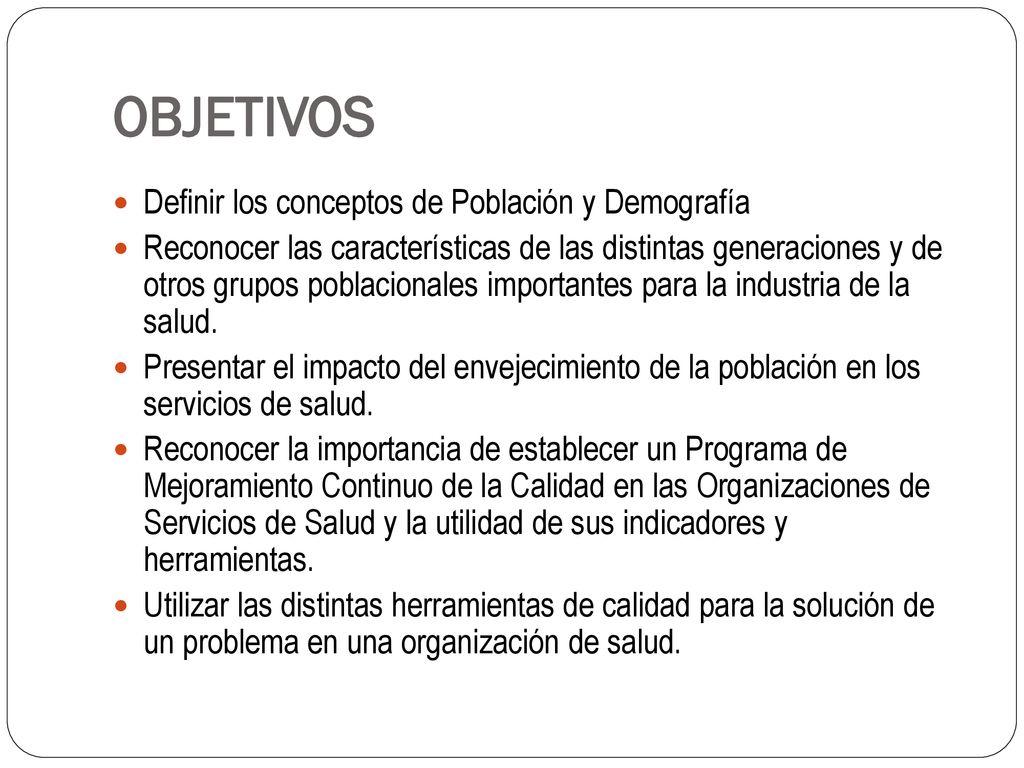 OBJETIVOS

- Definir los conceptos de Población y Demografía
- Reconocer las características de las distintas generaciones y de otros grupos poblacionales importantes para la industria de la salud.
- Presentar el impacto del envejecimiento de la población en los servicios de salud.
- Reconocer la importancia de establecer un Programa de Mejoramiento Continuo de la Calidad en las Organizaciones de Servicios de Salud y la utilidad de sus indicadores y herramientas.
- Utilizar las distintas herramientas de calidad para la solución de un problema en una organización de salud.